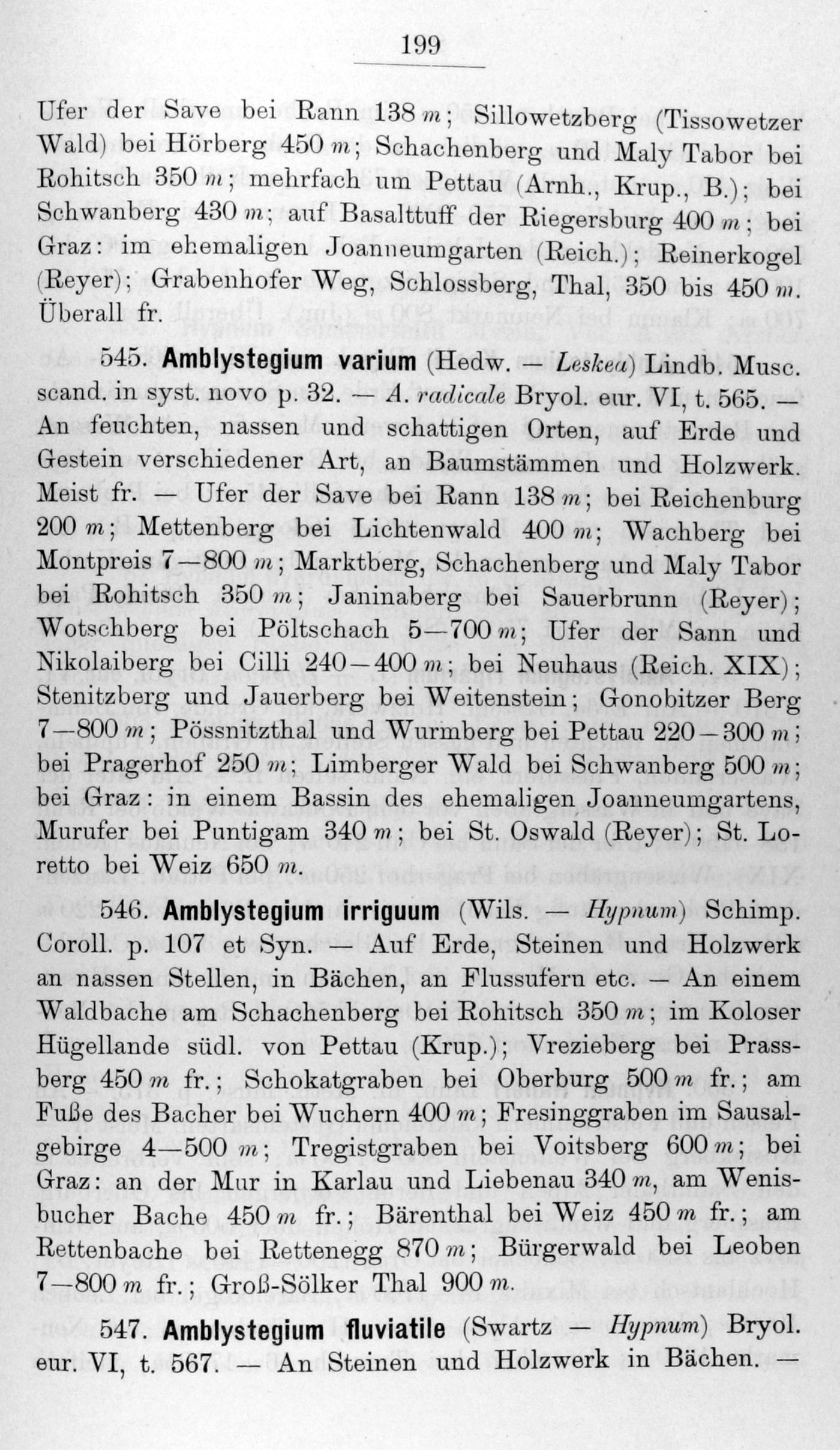 199

Ufer der Save bei Rann 138 m; Sillowetzberg (Tissowetzer Wald) bei Hörberg 450 m; Schachenberg und Maly Tabor bei Rohitsch 350 m; mehrfach um Pettau (Arnh., Krup., B.); bei Schwanberg 430 m; auf Basalttuff der Riegersburg 400 m; bei Graz: im ehemaligen Joanneumgarten (Reich.); Reinerkogel (Reyer); Grabenhofer Weg, Schlossberg, Thal, 350 bis 450 m. Überall fr.

545. Amblystegium varium (Hedw. — Leskea) Lindb. Musc. scand. in syst. novo p. 32. — A. radicale Bryol. eur. VI, t. 565. — An feuchten, nassen und schattigen Orten, auf Erde und Gestein verschiedener Art, an Baumstämmen und Holzwerk. Meist fr. — Ufer der Save bei Rann 138 m; bei Reichenburg 200 m; Mettenberg bei Lichtenwald 400 m; Wachberg bei Montpreis 7—800 m; Marktberg, Schachenberg und Maly Tabor bei Rohitsch 350 m; Janinaberg bei Sauerbrunn (Reyer); Wotschberg bei Pöltschach 5—700 m; Ufer der Sann und Nikolaiberg bei Cilli 240—400 m; bei Neuhaus (Reich. XIX); Stenitzberg und Jauerberg bei Weitenstein; Gonobitzer Berg 7—800 m; Pössnitzthal und Wurmberg bei Pettau 220—300 m; bei Pragerhof 250 m; Limberger Wald bei Schwanberg 500 m; bei Graz: in einem Bassin des ehemaligen Joanneumgartens, Murufer bei Puntigam 340 m; bei St. Oswald (Reyer); St. Loretto bei Weiz 650 m.

546. Amblystegium irriguum (Wils. — Hypnum) Schimp. Coroll. p. 107 et Syn. — Auf Erde, Steinen und Holzwerk an nassen Stellen, in Bächen, an Flussufern etc. — An einem Waldbache am Schachenberg bei Rohitsch 350 m; im Koloser Hügellande südl. von Pettau (Krup.); Vrezieberg bei Prassberg 450 m fr.; Schokatgraben bei Oberburg 500 m fr.; am Fuße des Bacher bei Wuchern 400 m; Fresinggraben im Sausalgebirge 4—500 m; Tregistgraben bei Voitsberg 600 m; bei Graz: an der Mur in Karlau und Liebenau 340 m, am Wenisbucher Bache 450 m fr.; Bärenthal bei Weiz 450 m fr.; am Rettenbache bei Rettenegg 870 m; Bürgerwald bei Leoben 7—800 m fr.; Groß-Sölker Thal 900 m.

547. Amblystegium fluviatile (Swartz — Hypnum) Bryol. eur. VI, t. 567. — An Steinen und Holzwerk in Bächen. —